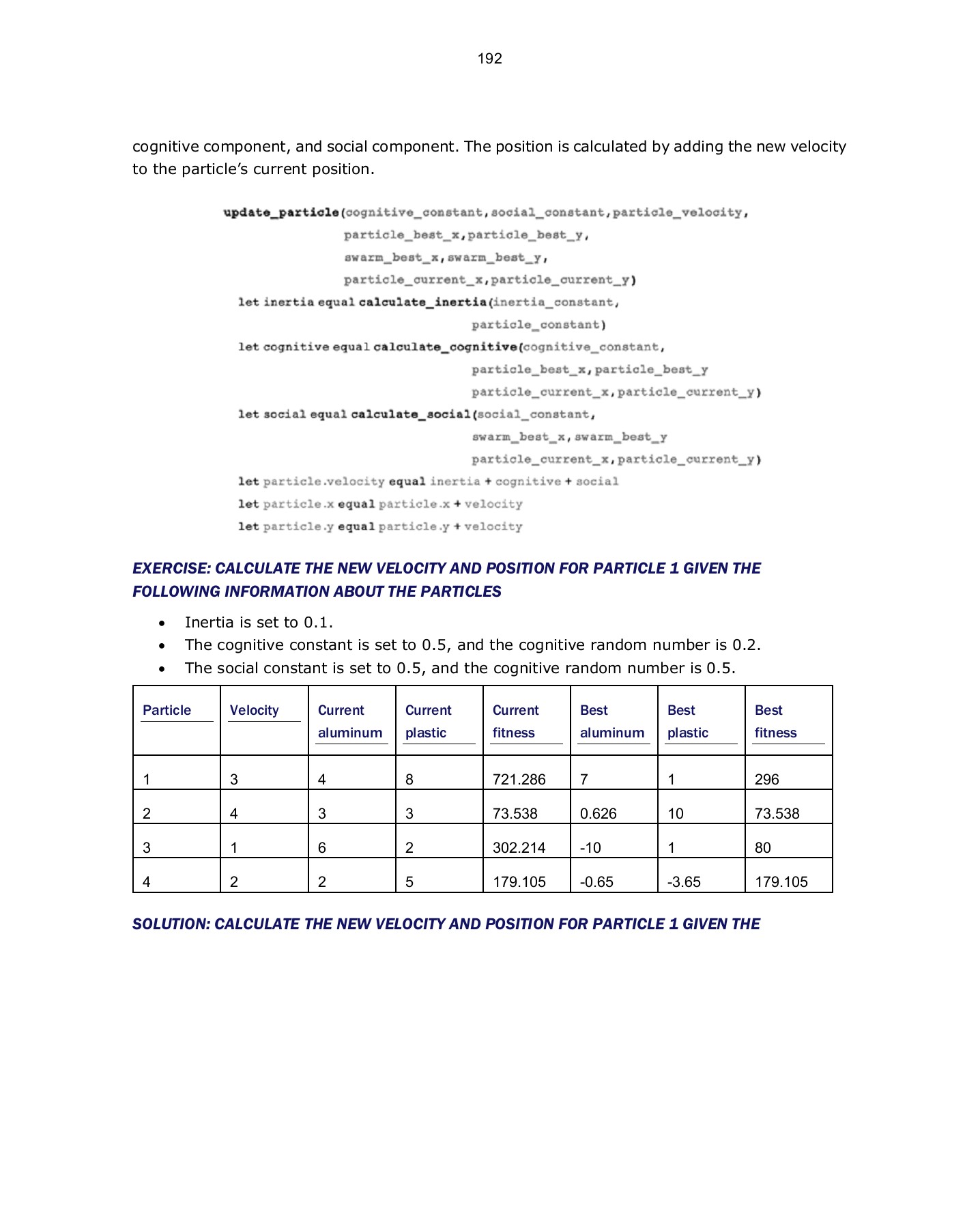 192

cognitive component, and social component. The position is calculated by adding the new velocity to the particle's current position.

update_particle(cognitive_constant,social_constant,particle_velocity,
                particle_best_x,particle_best_y,
                swarm_best_x,swarm_best_y,
                particle_current_x,particle_current_y)
  let inertia equal calculate_inertia(inertia_constant,
                                      particle_constant)
  let cognitive equal calculate_cognitive(cognitive_constant,
                                      particle_best_x,particle_best_y
                                      particle_current_x,particle_current_y)
  let social equal calculate_social(social_constant,
                                      swarm_best_x,swarm_best_y
                                      particle_current_x,particle_current_y)
  let particle.velocity equal inertia + cognitive + social
  let particle.x equal particle.x + velocity
  let particle.y equal particle.y + velocity

EXERCISE: CALCULATE THE NEW VELOCITY AND POSITION FOR PARTICLE 1 GIVEN THE FOLLOWING INFORMATION ABOUT THE PARTICLES

• Inertia is set to 0.1.
• The cognitive constant is set to 0.5, and the cognitive random number is 0.2.
• The social constant is set to 0.5, and the cognitive random number is 0.5.

| Particle | Velocity | Current aluminum | Current plastic | Current fitness | Best aluminum | Best plastic | Best fitness |
|---|---|---|---|---|---|---|---|
| 1 | 3 | 4 | 8 | 721.286 | 7 | 1 | 296 |
| 2 | 4 | 3 | 3 | 73.538 | 0.626 | 10 | 73.538 |
| 3 | 1 | 6 | 2 | 302.214 | -10 | 1 | 80 |
| 4 | 2 | 2 | 5 | 179.105 | -0.65 | -3.65 | 179.105 |

SOLUTION: CALCULATE THE NEW VELOCITY AND POSITION FOR PARTICLE 1 GIVEN THE